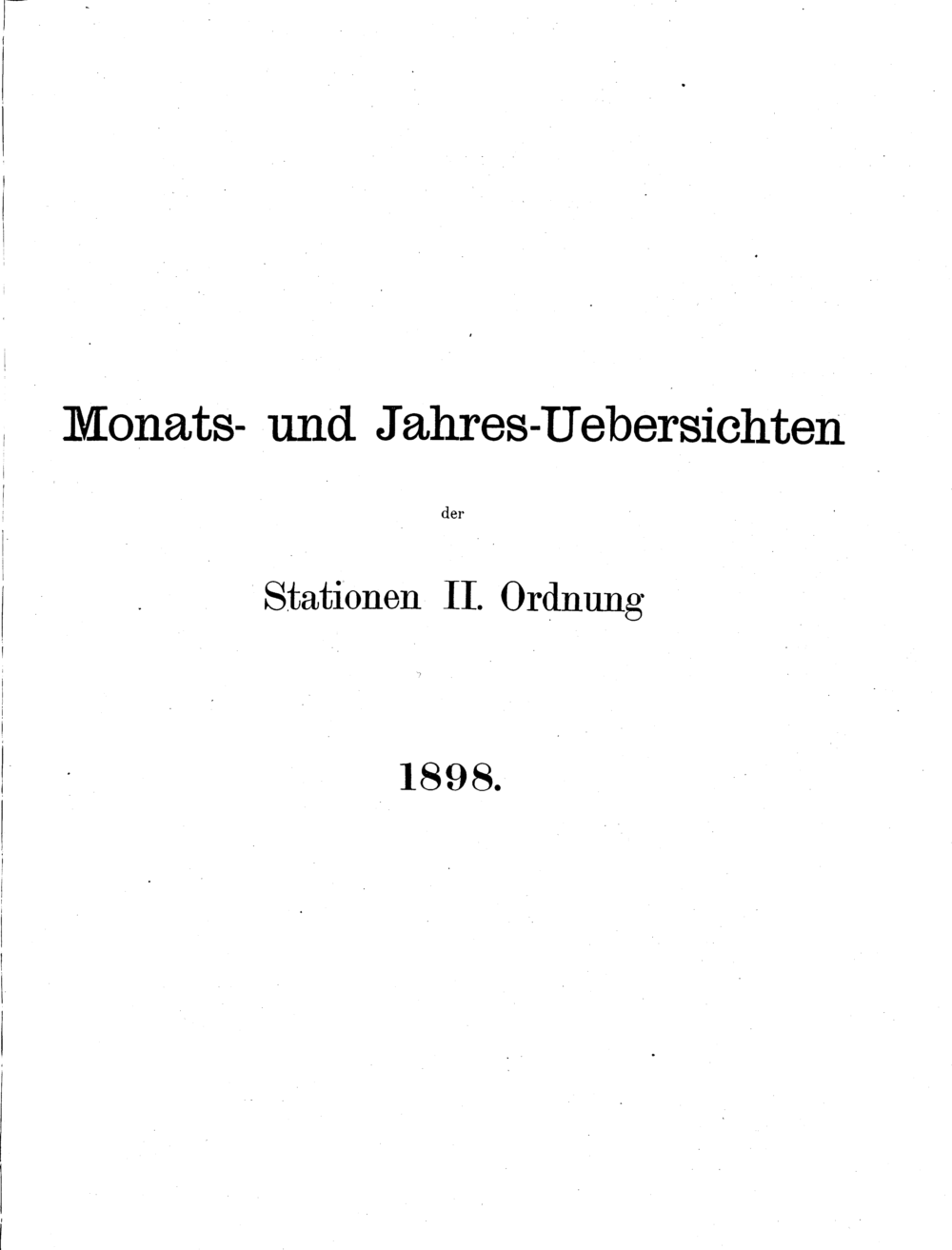 Monats- und Jahres-Uebersichten

der

Stationen II. Ordnung

1898.